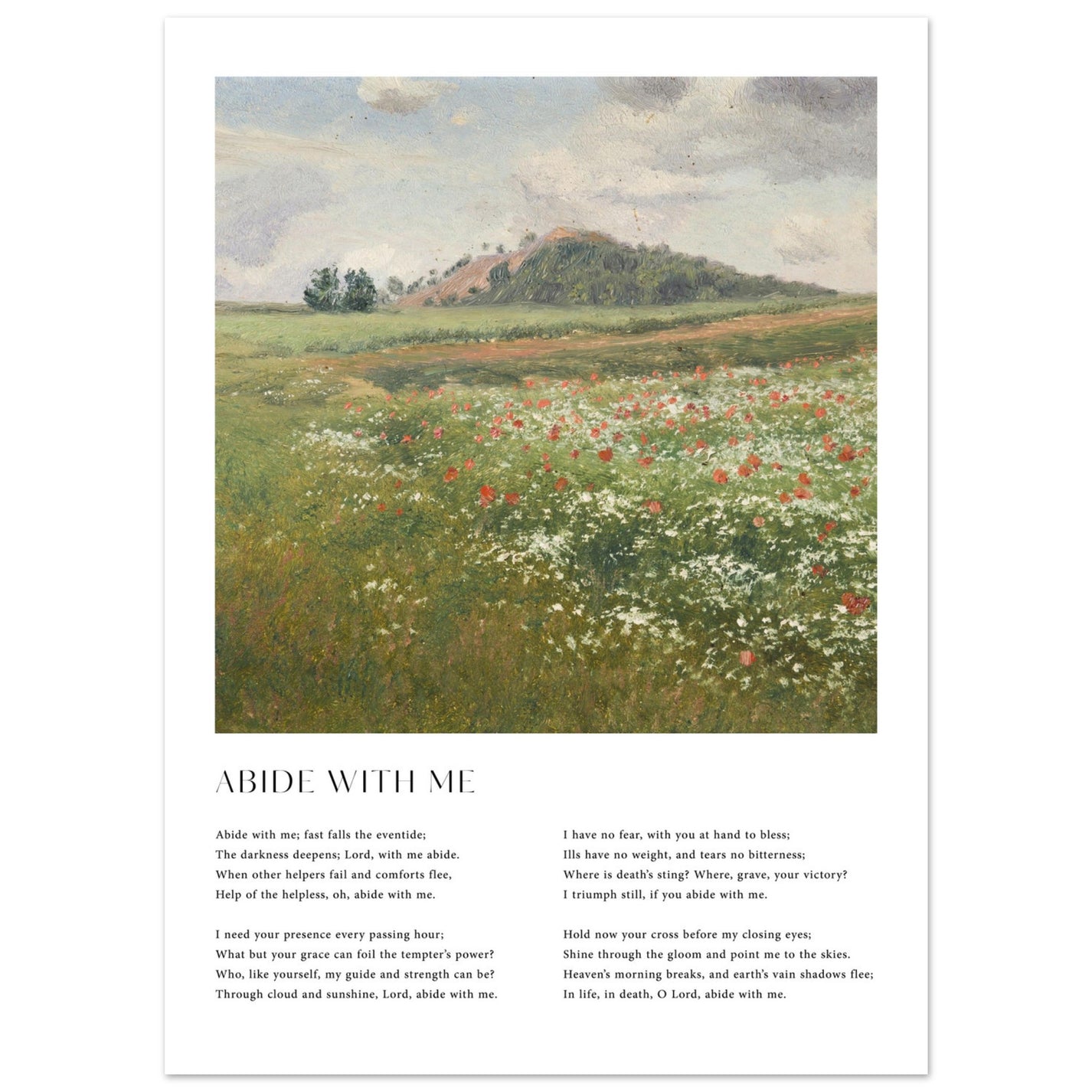 ABIDE WITH ME

Abide with me; fast falls the eventide;
The darkness deepens; Lord, with me abide.
When other helpers fail and comforts flee,
Help of the helpless, oh, abide with me.

I need your presence every passing hour;
What but your grace can foil the tempter's power?
Who, like yourself, my guide and strength can be?
Through cloud and sunshine, Lord, abide with me.

I have no fear, with you at hand to bless;
Ills have no weight, and tears no bitterness;
Where is death's sting? Where, grave, your victory?
I triumph still, if you abide with me.

Hold now your cross before my closing eyes;
Shine through the gloom and point me to the skies.
Heaven's morning breaks, and earth's vain shadows flee;
In life, in death, O Lord, abide with me.